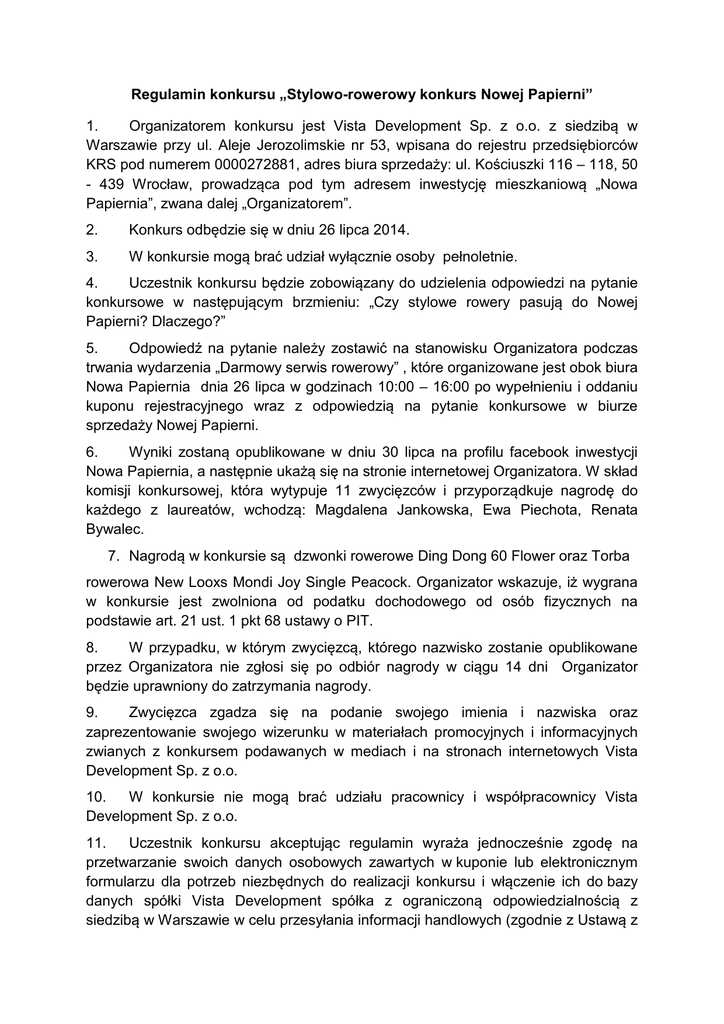 Regulamin konkursu „Stylowo-rowerowy konkurs Nowej Papierni”

1. Organizatorem konkursu jest Vista Development Sp. z o.o. z siedzibą w Warszawie przy ul. Aleje Jerozolimskie nr 53, wpisana do rejestru przedsiębiorców KRS pod numerem 0000272881, adres biura sprzedaży: ul. Kościuszki 116 – 118, 50 - 439 Wrocław, prowadząca pod tym adresem inwestycję mieszkaniową „Nowa Papiernia”, zwana dalej „Organizatorem”.

2. Konkurs odbędzie się w dniu 26 lipca 2014.

3. W konkursie mogą brać udział wyłącznie osoby pełnoletnie.

4. Uczestnik konkursu będzie zobowiązany do udzielenia odpowiedzi na pytanie konkursowe w następującym brzmieniu: „Czy stylowe rowery pasują do Nowej Papierni? Dlaczego?”

5. Odpowiedź na pytanie należy zostawić na stanowisku Organizatora podczas trwania wydarzenia „Darmowy serwis rowerowy” , które organizowane jest obok biura Nowa Papiernia dnia 26 lipca w godzinach 10:00 – 16:00 po wypełnieniu i oddaniu kuponu rejestracyjnego wraz z odpowiedzią na pytanie konkursowe w biurze sprzedaży Nowej Papierni.

6. Wyniki zostaną opublikowane w dniu 30 lipca na profilu facebook inwestycji Nowa Papiernia, a następnie ukażą się na stronie internetowej Organizatora. W skład komisji konkursowej, która wytypuje 11 zwycięzców i przyporządkuje nagrodę do każdego z laureatów, wchodzą: Magdalena Jankowska, Ewa Piechota, Renata Bywalec.

7. Nagrodą w konkursie są dzwonki rowerowe Ding Dong 60 Flower oraz Torba rowerowa New Looxs Mondi Joy Single Peacock. Organizator wskazuje, iż wygrana w konkursie jest zwolniona od podatku dochodowego od osób fizycznych na podstawie art. 21 ust. 1 pkt 68 ustawy o PIT.

8. W przypadku, w którym zwycięzcą, którego nazwisko zostanie opublikowane przez Organizatora nie zgłosi się po odbiór nagrody w ciągu 14 dni Organizator będzie uprawniony do zatrzymania nagrody.

9. Zwycięzca zgadza się na podanie swojego imienia i nazwiska oraz zaprezentowanie swojego wizerunku w materiałach promocyjnych i informacyjnych zwianych z konkursem podawanych w mediach i na stronach internetowych Vista Development Sp. z o.o.

10. W konkursie nie mogą brać udziału pracownicy i współpracownicy Vista Development Sp. z o.o.

11. Uczestnik konkursu akceptując regulamin wyraża jednocześnie zgodę na przetwarzanie swoich danych osobowych zawartych w kuponie lub elektronicznym formularzu dla potrzeb niezbędnych do realizacji konkursu i włączenie ich do bazy danych spółki Vista Development spółka z ograniczoną odpowiedzialnością z siedzibą w Warszawie w celu przesyłania informacji handlowych (zgodnie z Ustawą z